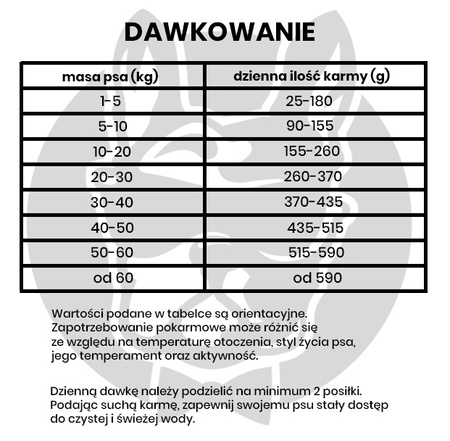 DAWKOWANIE

| masa psa (kg) | dzienna ilość karmy (g) |
|---|---|
| 1-5 | 25-180 |
| 5-10 | 90-155 |
| 10-20 | 155-260 |
| 20-30 | 260-370 |
| 30-40 | 370-435 |
| 40-50 | 435-515 |
| 50-60 | 515-590 |
| od 60 | od 590 |

Wartości podane w tabelce są orientacyjne. Zapotrzebowanie pokarmowe może różnić się ze względu na temperaturę otoczenia, styl życia psa, jego temperament oraz aktywność.

Dzienną dawkę należy podzielić na minimum 2 posiłki. Podając suchą karmę, zapewnij swojemu psu stały dostęp do czystej i świeżej wody.